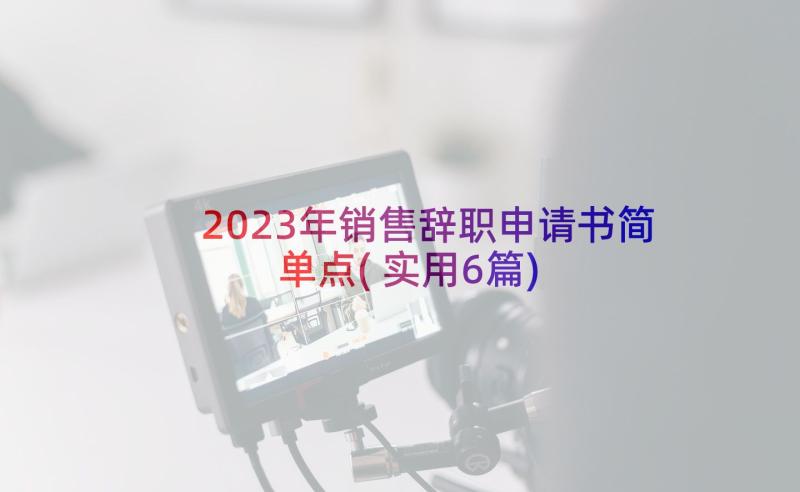 2023年销售辞职申请书简单点(实用6篇)